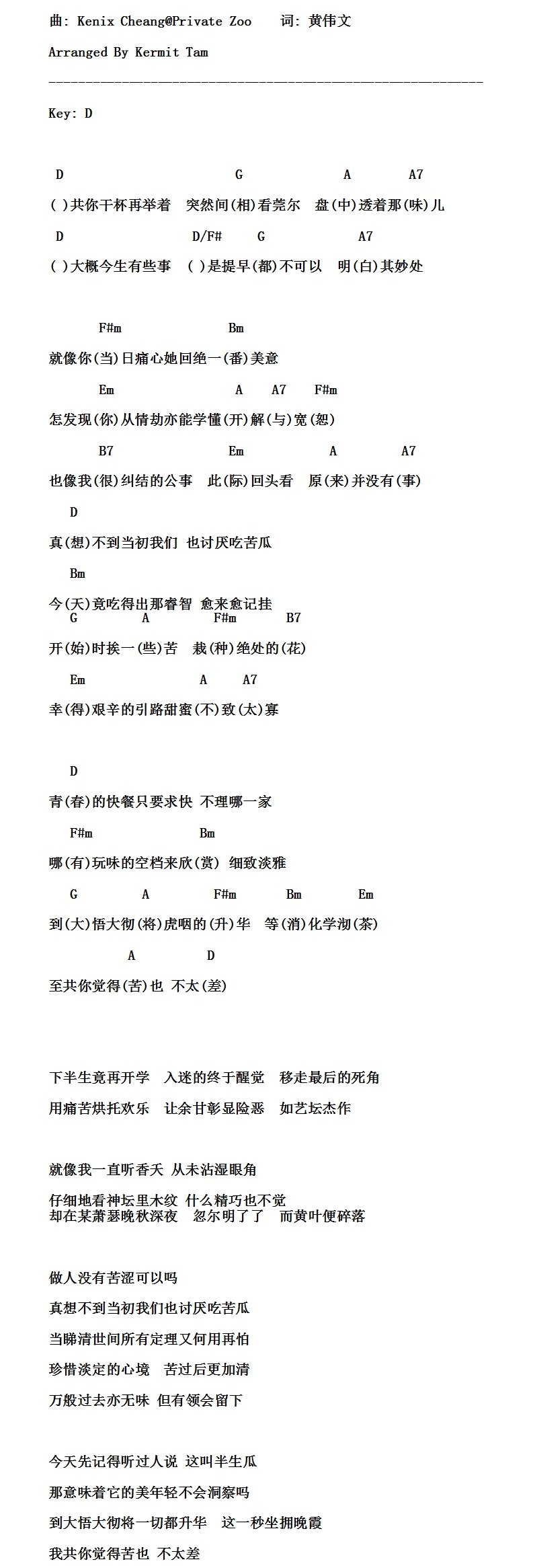 曲: Kenix Cheang@Private Zoo　　词: 黄伟文

Arranged By Kermit Tam

------------------------------------------------------------

Key: D

D　　　　　　　　　　　G　　　　　　A　　　A7
( )共你干杯再举着　突然间(相)看莞尔　盘(中)透着那(味)儿
D　　　　　　　　D/F#　　G　　　　　　A7
( )大概今生有些事　( )是提早(都)不可以　明(白)其妙处

F#m　　　　　　　Bm
就像你(当)日痛心她回绝一(番)美意
Em　　　　　　　　A　　A7　F#m
怎发现(你)从情劫亦能学懂(开)解(与)宽(恕)
B7　　　　　　　Em　　　　　A　　　A7
也像我(很)纠结的公事　此(际)回头看　原(来)并没有(事)
D
真(想)不到当初我们 也讨厌吃苦瓜
Bm
今(天)竟吃得出那睿智 愈来愈记挂
G　　　A　　　F#m　　B7
开(始)时挨一(些)苦　栽(种)绝处的(花)
Em　　　　　　A　　A7
幸(得)艰辛的引路甜蜜(不)致(太)寡

D
青(春)的快餐只要求快 不理哪一家
F#m　　　　　　Bm
哪(有)玩味的空档来欣(赏) 细致淡雅
G　　　A　　　F#m　　Bm　　　Em
到(大)悟大彻(将)虎咽的(升)华　等(消)化学沏(茶)
A　　　　　D
至共你觉得(苦)也 不太(差)

下半生竟再开学　入迷的终于醒觉　移走最后的死角
用痛苦烘托欢乐　让余甘彰显险恶　如艺坛杰作

就像我一直听香夭 从未沾湿眼角
仔细地看神坛里木纹 什么精巧也不觉
却在某萧瑟晚秋深夜　忽尔明了了　而黄叶便碎落

做人没有苦涩可以吗
真想不到当初我们也讨厌吃苦瓜
当睇清世间所有定理又何用再怕
珍惜淡定的心境　苦过后更加清
万般过去亦无味 但有领会留下

今天先记得听过人说 这叫半生瓜
那意味着它的美年轻不会洞察吗
到大悟大彻将一切都升华　这一秒坐拥晚霞
我共你觉得苦也 不太差